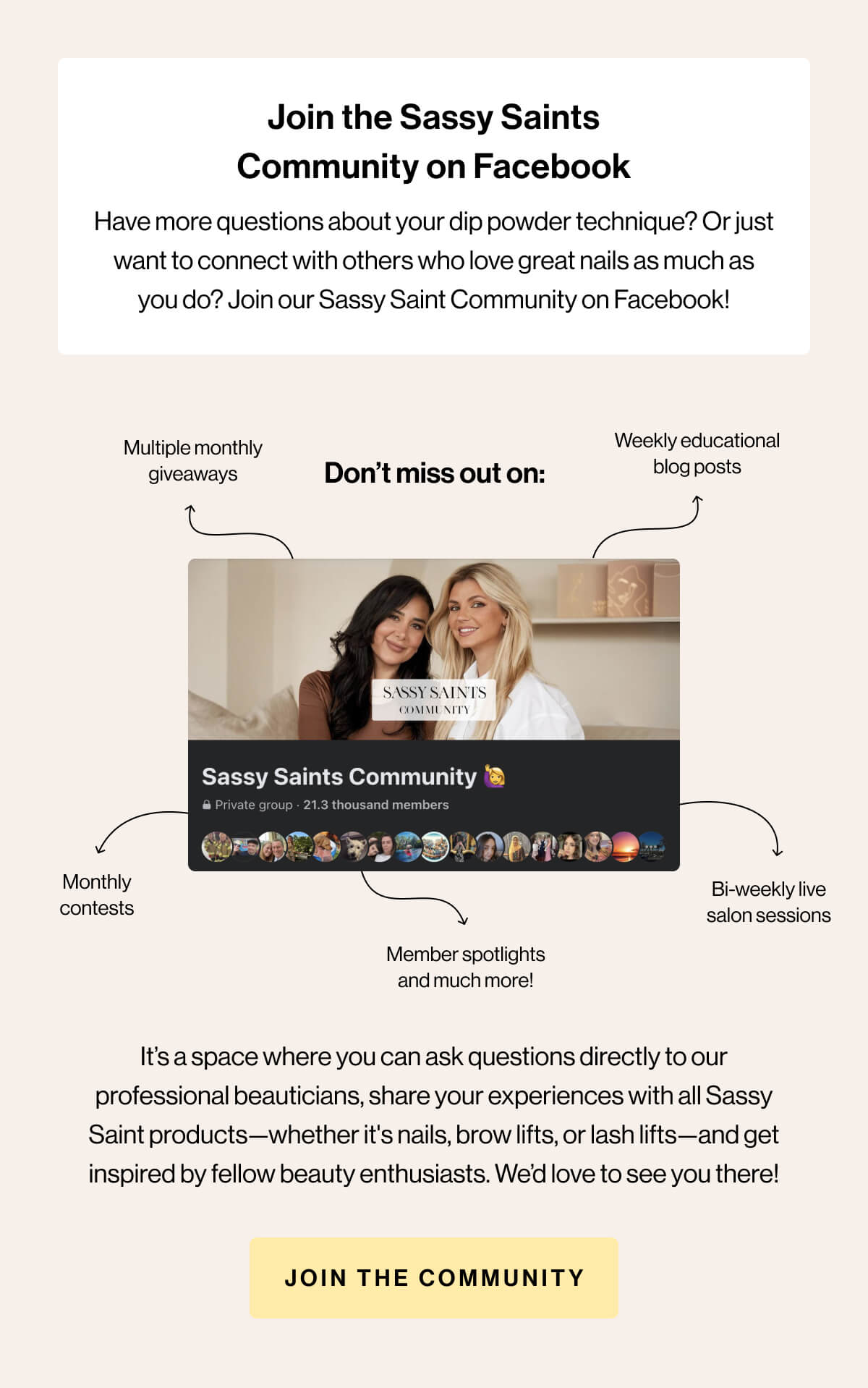 Join the Sassy Saints Community on Facebook

Have more questions about your dip powder technique? Or just want to connect with others who love great nails as much as you do? Join our Sassy Saint Community on Facebook!

Multiple monthly giveaways

Don't miss out on:

Weekly educational blog posts

SASSY SAINTS COMMUNITY

Sassy Saints Community 🙋

Private group · 21.3 thousand members

Monthly contests

Bi-weekly live salon sessions

Member spotlights and much more!

It's a space where you can ask questions directly to our professional beauticians, share your experiences with all Sassy Saint products—whether it's nails, brow lifts, or lash lifts—and get inspired by fellow beauty enthusiasts. We'd love to see you there!

JOIN THE COMMUNITY